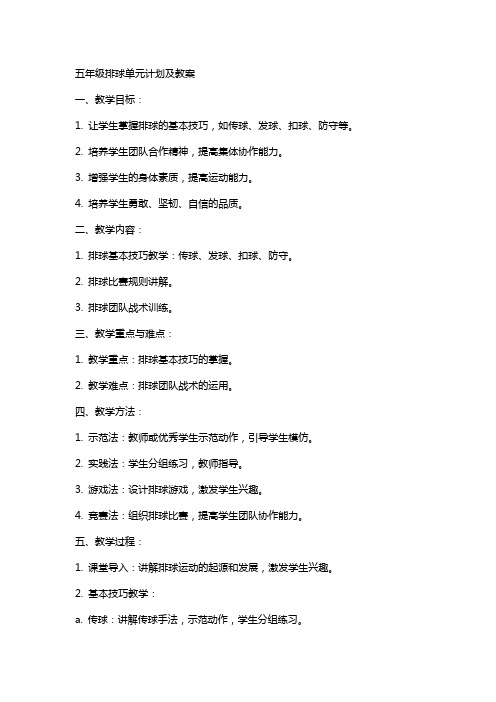 五年级排球单元计划及教案

一、教学目标：

1. 让学生掌握排球的基本技巧，如传球、发球、扣球、防守等。

2. 培养学生团队合作精神，提高集体协作能力。

3. 增强学生的身体素质，提高运动能力。

4. 培养学生勇敢、坚韧、自信的品质。

二、教学内容：

1. 排球基本技巧教学：传球、发球、扣球、防守。

2. 排球比赛规则讲解。

3. 排球团队战术训练。

三、教学重点与难点：

1. 教学重点：排球基本技巧的掌握。

2. 教学难点：排球团队战术的运用。

四、教学方法：

1. 示范法：教师或优秀学生示范动作，引导学生模仿。

2. 实践法：学生分组练习，教师指导。

3. 游戏法：设计排球游戏，激发学生兴趣。

4. 竞赛法：组织排球比赛，提高学生团队协作能力。

五、教学过程：

1. 课堂导入：讲解排球运动的起源和发展，激发学生兴趣。

2. 基本技巧教学：

a. 传球：讲解传球手法，示范动作，学生分组练习。